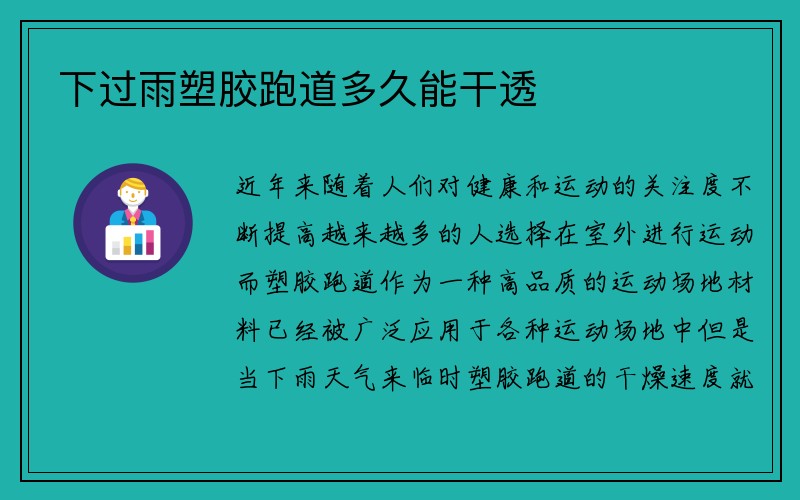 下过雨塑胶跑道多久能干透

近年来随着人们对健康和运动的关注度不断提高越来越多的人选择在室外进行运动而塑胶跑道作为一种高品质的运动场地材料已经被广泛应用于各种运动场地中但是当下雨天气来临时塑胶跑道的干燥速度就